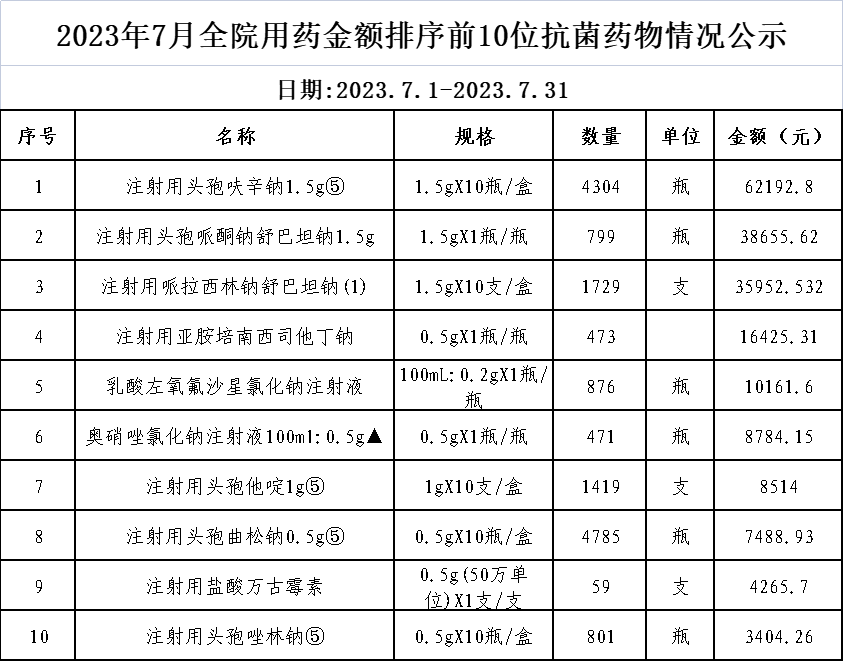 2023年7月全院用药金额排序前10位抗菌药物情况公示

日期:2023.7.1-2023.7.31

| 序号 | 名称 | 规格 | 数量 | 单位 | 金额（元） |
|---|---|---|---|---|---|
| 1 | 注射用头孢呋辛钠1.5g⑤ | 1.5gX10瓶/盒 | 4304 | 瓶 | 62192.8 |
| 2 | 注射用头孢哌酮钠舒巴坦钠1.5g | 1.5gX1瓶/瓶 | 799 | 瓶 | 38655.62 |
| 3 | 注射用哌拉西林钠舒巴坦钠(1) | 1.5gX10支/盒 | 1729 | 支 | 35952.532 |
| 4 | 注射用亚胺培南西司他丁钠 | 0.5gX1瓶/瓶 | 473 |  | 16425.31 |
| 5 | 乳酸左氧氟沙星氯化钠注射液 | 100mL:0.2gX1瓶/瓶 | 876 | 瓶 | 10161.6 |
| 6 | 奥硝唑氯化钠注射液100ml:0.5g▲ | 0.5gX1瓶/瓶 | 471 | 瓶 | 8784.15 |
| 7 | 注射用头孢他啶1g⑤ | 1gX10支/盒 | 1419 | 支 | 8514 |
| 8 | 注射用头孢曲松钠0.5g⑤ | 0.5gX10瓶/盒 | 4785 | 瓶 | 7488.93 |
| 9 | 注射用盐酸万古霉素 | 0.5g(50万单位)X1支/支 | 59 | 支 | 4265.7 |
| 10 | 注射用头孢唑林钠⑤ | 0.5gX10瓶/盒 | 801 | 瓶 | 3404.26 |